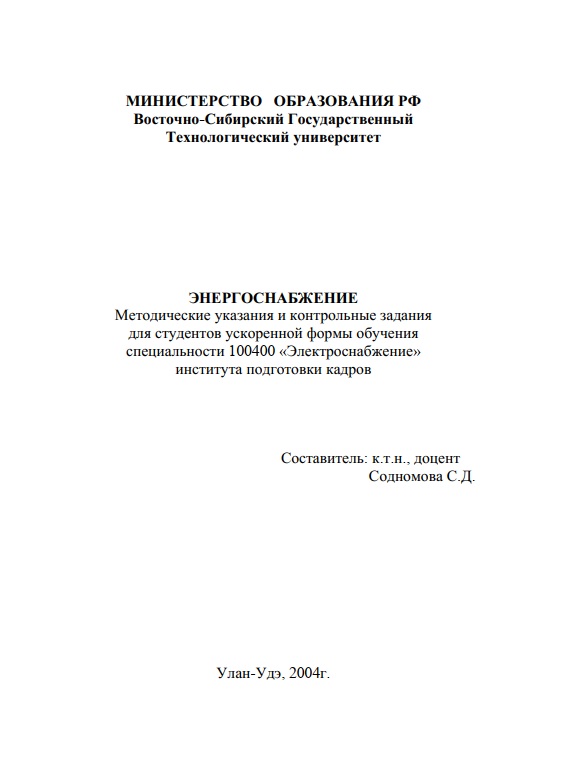 МИНИСТЕРСТВО ОБРАЗОВАНИЯ РФ
Восточно-Сибирский Государственный
Технологический университет

ЭНЕРГОСНАБЖЕНИЕ
Методические указания и контрольные задания
для студентов ускоренной формы обучения
специальности 100400 «Электроснабжение»
института подготовки кадров

Составитель: к.т.н., доцент
Содномова С.Д.

Улан-Удэ, 2004г.